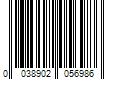 0 038902 056986